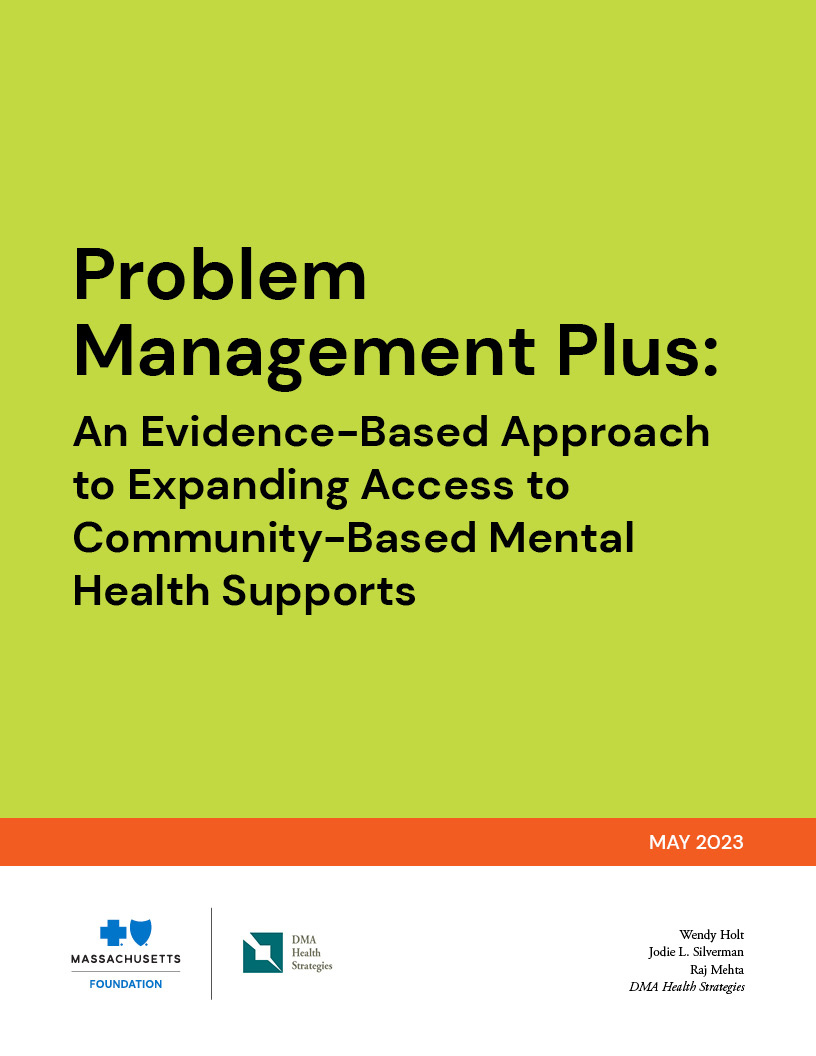 Problem Management Plus:

An Evidence-Based Approach to Expanding Access to Community-Based Mental Health Supports

MAY 2023

MASSACHUSETTS
FOUNDATION

DMA
Health
Strategies

Wendy Holt
Jodie L. Silverman
Raj Mehta
DMA Health Strategies